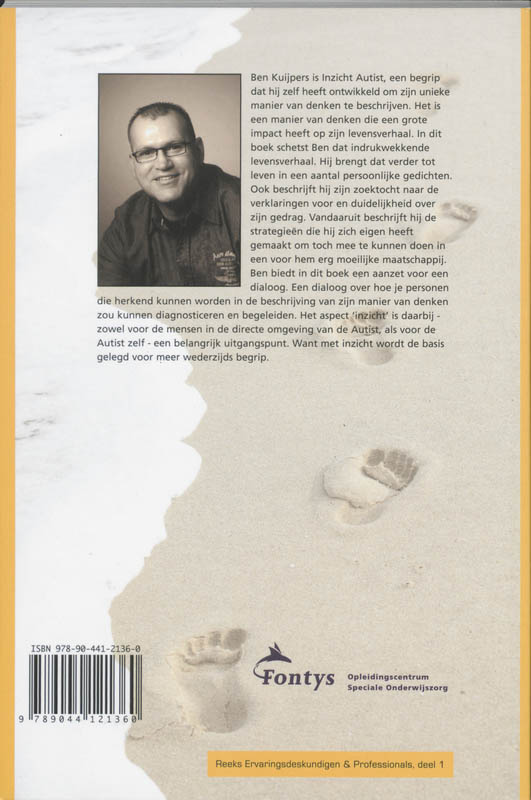 Ben Kuijpers is Inzicht Autist, een begrip dat hij zelf heeft ontwikkeld om zijn unieke manier van denken te beschrijven. Het is een manier van denken die een grote impact heeft op zijn levensverhaal. In dit boek schetst Ben dat indrukwekkende levensverhaal. Hij brengt dat verder tot leven in een aantal persoonlijke gedichten. Ook beschrijft hij zijn zoektocht naar de verklaringen voor en duidelijkheid over zijn gedrag. Vandaaruit beschrijft hij de strategieën die hij zich eigen heeft gemaakt om toch mee te kunnen doen in een voor hem erg moeilijke maatschappij. Ben biedt in dit boek een aanzet voor een dialoog. Een dialoog over hoe je personen die herkend kunnen worden in de beschrijving van zijn manier van denken zou kunnen diagnosticeren en begeleiden. Het aspect 'inzicht' is daarbij - zowel voor de mensen in de directe omgeving van de Autist, als voor de Autist zelf - een belangrijk uitgangspunt. Want met inzicht wordt de basis gelegd voor meer wederzijds begrip.

ISBN 978-90-441-2136-0

9 789044 121360

Fontys

Opleidingscentrum
Speciale Onderwijszorg

Reeks Ervaringsdeskundigen & Professionals, deel 1